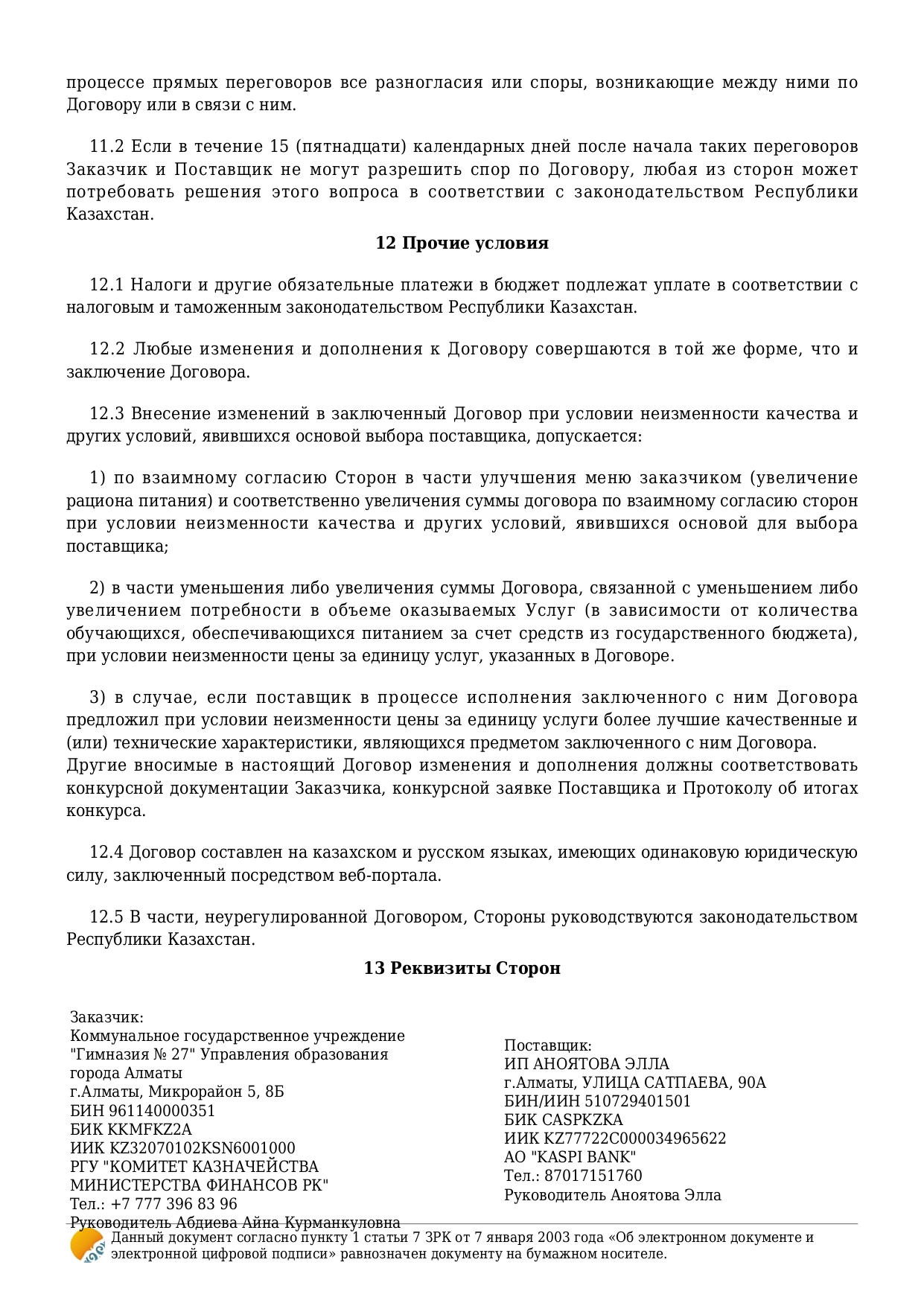 процессе прямых переговоров все разногласия или споры, возникающие между ними по Договору или в связи с ним.

11.2 Если в течение 15 (пятнадцати) календарных дней после начала таких переговоров Заказчик и Поставщик не могут разрешить спор по Договору, любая из сторон может потребовать решения этого вопроса в соответствии с законодательством Республики Казахстан.

12 Прочие условия

12.1 Налоги и другие обязательные платежи в бюджет подлежат уплате в соответствии с налоговым и таможенным законодательством Республики Казахстан.

12.2 Любые изменения и дополнения к Договору совершаются в той же форме, что и заключение Договора.

12.3 Внесение изменений в заключенный Договор при условии неизменности качества и других условий, явившихся основой выбора поставщика, допускается:

1) по взаимному согласию Сторон в части улучшения меню заказчиком (увеличение рациона питания) и соответственно увеличения суммы договора по взаимному согласию сторон при условии неизменности качества и других условий, явившихся основой для выбора поставщика;

2) в части уменьшения либо увеличения суммы Договора, связанной с уменьшением либо увеличением потребности в объеме оказываемых Услуг (в зависимости от количества обучающихся, обеспечивающихся питанием за счет средств из государственного бюджета), при условии неизменности цены за единицу услуг, указанных в Договоре.

3) в случае, если поставщик в процессе исполнения заключенного с ним Договора предложил при условии неизменности цены за единицу услуги более лучшие качественные и (или) технические характеристики, являющихся предметом заключенного с ним Договора.
Другие вносимые в настоящий Договор изменения и дополнения должны соответствовать конкурсной документации Заказчика, конкурсной заявке Поставщика и Протоколу об итогах конкурса.

12.4 Договор составлен на казахском и русском языках, имеющих одинаковую юридическую силу, заключенный посредством веб-портала.

12.5 В части, неурегулированной Договором, Стороны руководствуются законодательством Республики Казахстан.

13 Реквизиты Сторон

Заказчик:
Коммунальное государственное учреждение "Гимназия № 27" Управления образования города Алматы
г.Алматы, Микрорайон 5, 8Б
БИН 961140000351
БИК KKMFKZ2A
ИИК KZ32070102KSN6001000
РГУ "КОМИТЕТ КАЗНАЧЕЙСТВА МИНИСТЕРСТВА ФИНАНСОВ РК"
Тел.: +7 777 396 83 96
Руководитель Абдиева Айна Курманкуловна

Поставщик:
ИП АНОЯТОВА ЭЛЛА
г.Алматы, УЛИЦА САТПАЕВА, 90А
БИН/ИИН 510729401501
БИК CASPKZKA
ИИК KZ77722C000034965622
АО "KASPI BANK"
Тел.: 87017151760
Руководитель Аноятова Элла

Данный документ согласно пункту 1 статьи 7 ЗРК от 7 января 2003 года «Об электронном документе и электронной цифровой подписи» равнозначен документу на бумажном носителе.